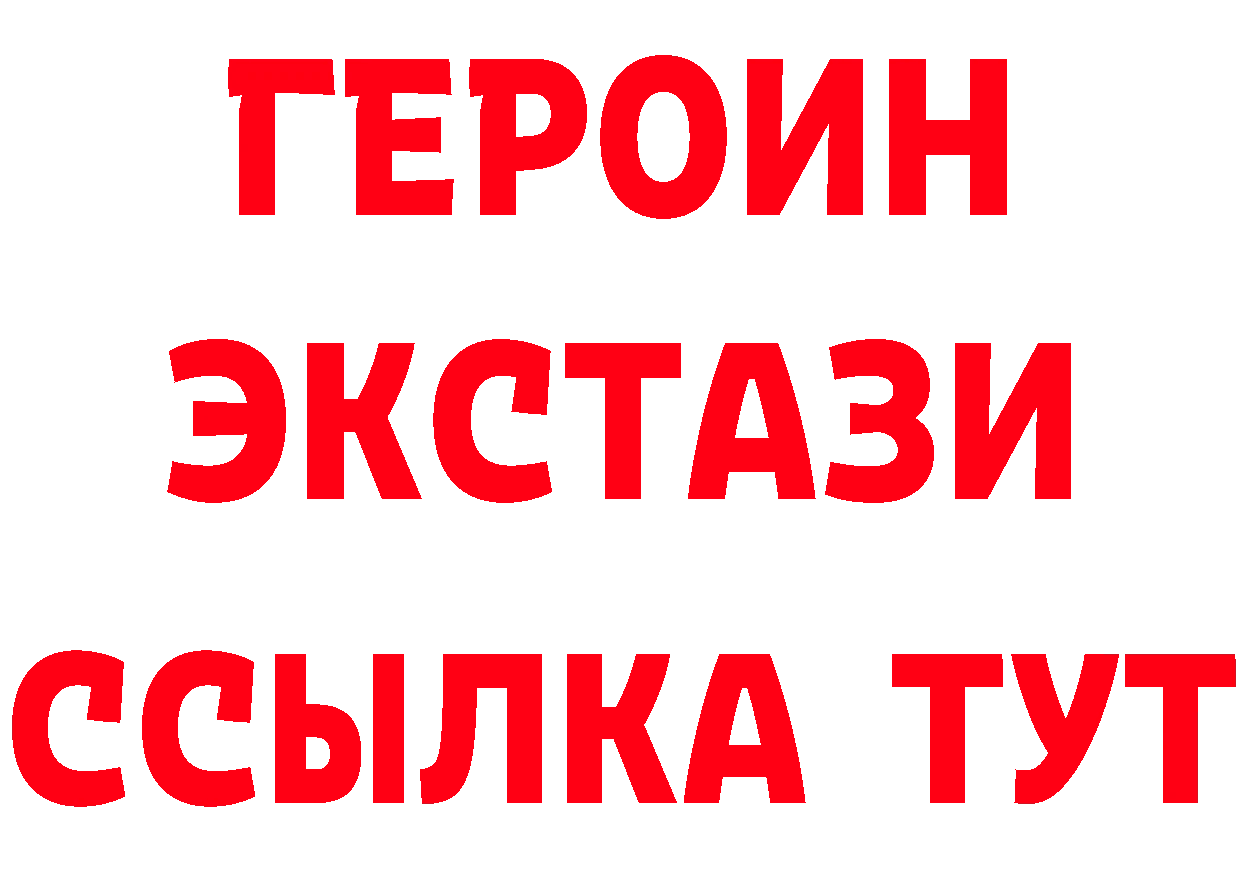 ГЕРОИН
ЭКСТАЗИ
ССЫЛКА ТУТ